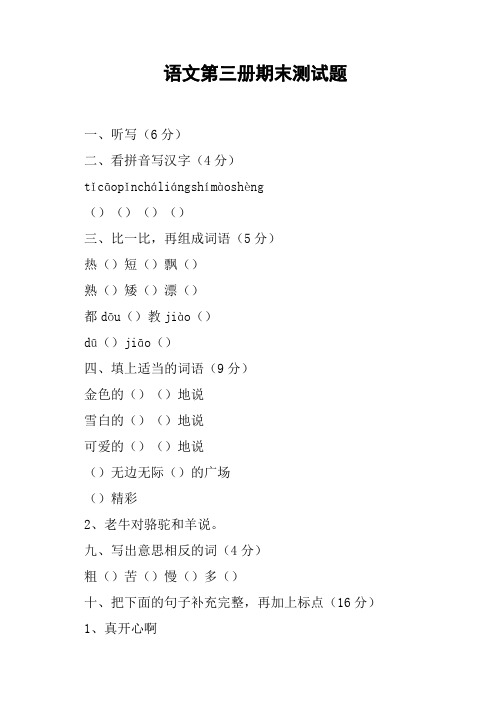 语文第三册期末测试题

一、听写（6 分）

二、看拼音写汉字（4 分）

tīcāopīncháliángshímàoshèng

（）（）（）（）

三、比一比，再组成词语（5 分）

热（）短（）飘（）

熟（）矮（）漂（）

都 dōu（）教 jiào（）

dū（）jiāo（）

四、填上适当的词语（9 分）

金色的（）（）地说

雪白的（）（）地说

可爱的（）（）地说

（）无边无际（）的广场

（）精彩

2、老牛对骆驼和羊说。

九、写出意思相反的词（4 分）

粗（）苦（）慢（）多（）

十、把下面的句子补充完整，再加上标点（16 分）

1、真开心啊